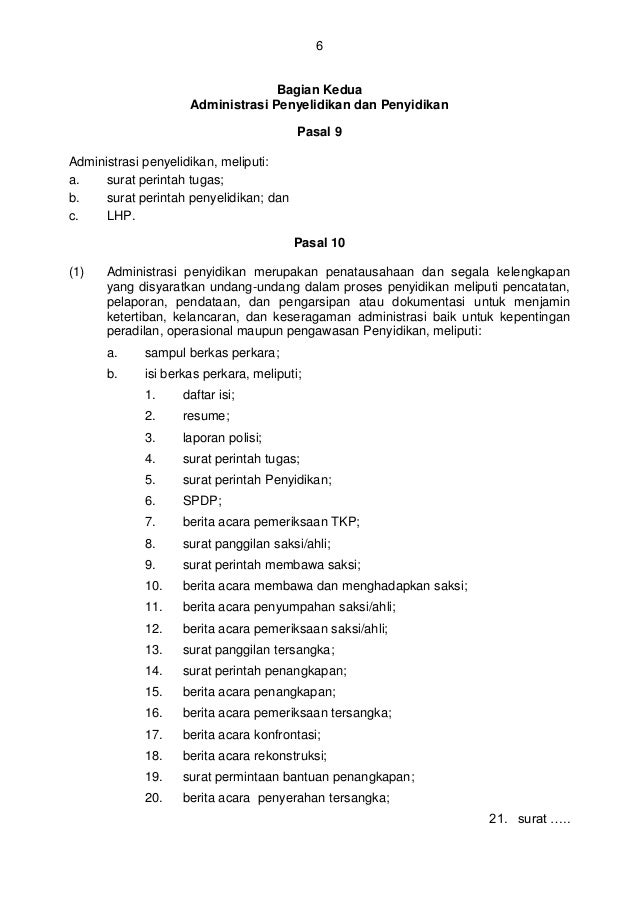 6

Bagian Kedua
Administrasi Penyelidikan dan Penyidikan

Pasal 9

Administrasi penyelidikan, meliputi:
a. surat perintah tugas;
b. surat perintah penyelidikan; dan
c. LHP.

Pasal 10

(1) Administrasi penyidikan merupakan penatausahaan dan segala kelengkapan yang disyaratkan undang-undang dalam proses penyidikan meliputi pencatatan, pelaporan, pendataan, dan pengarsipan atau dokumentasi untuk menjamin ketertiban, kelancaran, dan keseragaman administrasi baik untuk kepentingan peradilan, operasional maupun pengawasan Penyidikan, meliputi:
a. sampul berkas perkara;
b. isi berkas perkara, meliputi;
1. daftar isi;
2. resume;
3. laporan polisi;
4. surat perintah tugas;
5. surat perintah Penyidikan;
6. SPDP;
7. berita acara pemeriksaan TKP;
8. surat panggilan saksi/ahli;
9. surat perintah membawa saksi;
10. berita acara membawa dan menghadapkan saksi;
11. berita acara penyumpahan saksi/ahli;
12. berita acara pemeriksaan saksi/ahli;
13. surat panggilan tersangka;
14. surat perintah penangkapan;
15. berita acara penangkapan;
16. berita acara pemeriksaan tersangka;
17. berita acara konfrontasi;
18. berita acara rekonstruksi;
19. surat permintaan bantuan penangkapan;
20. berita acara penyerahan tersangka;

21. surat …..